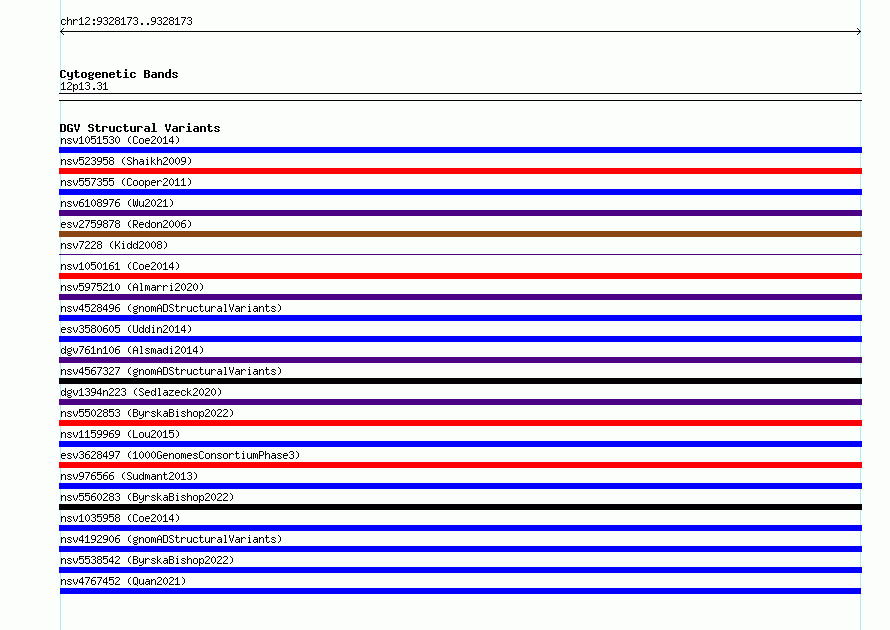 chr12:9328173..9328173

Cytogenetic Bands
12p13.31

DGV Structural Variants
nsv1051530 (Coe2014)
nsv523958 (Shaikh2009)
nsv557355 (Cooper2011)
nsv6108976 (Wu2021)
esv2759878 (Redon2006)
nsv7228 (Kidd2008)
nsv1050161 (Coe2014)
nsv5975210 (Almarri2020)
nsv4528496 (gnomADStructuralVariants)
esv3580605 (Uddin2014)
dgv761n106 (Alsmadi2014)
nsv4567327 (gnomADStructuralVariants)
dgv1394n223 (Sedlazeck2020)
nsv5502853 (ByrskaBishop2022)
nsv1159969 (Lou2015)
esv3628497 (1000GenomesConsortiumPhase3)
nsv976566 (Sudmant2013)
nsv5560283 (ByrskaBishop2022)
nsv1035958 (Coe2014)
nsv4192906 (gnomADStructuralVariants)
nsv5538542 (ByrskaBishop2022)
nsv4767452 (Quan2021)